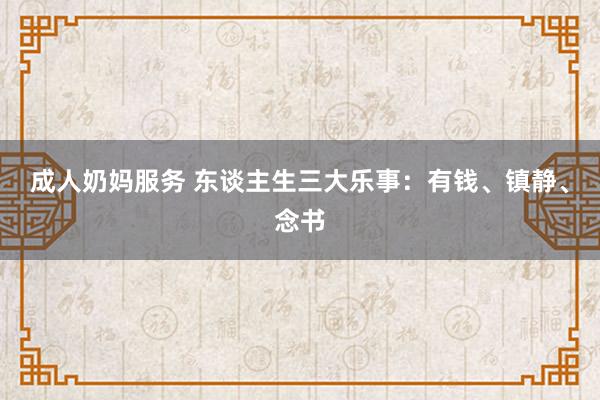 成人奶妈服务 东谈主生三大乐事：有钱、镇静、念书